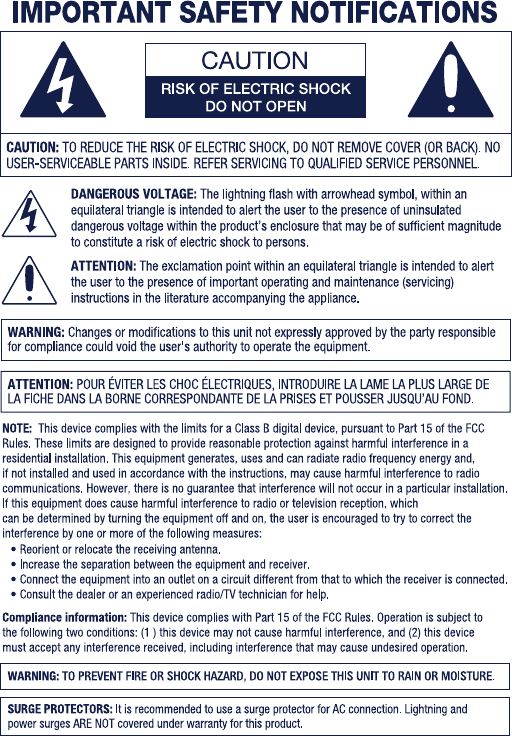 IMPORTANT SAFETY NOTIFICATIONS

CAUTION

RISK OF ELECTRIC SHOCK
DO NOT OPEN

CAUTION: TO REDUCE THE RISK OF ELECTRIC SHOCK, DO NOT REMOVE COVER (OR BACK). NO USER-SERVICEABLE PARTS INSIDE. REFER SERVICING TO QUALIFIED SERVICE PERSONNEL.

DANGEROUS VOLTAGE: The lightning flash with arrowhead symbol, within an equilateral triangle is intended to alert the user to the presence of uninsulated dangerous voltage within the product's enclosure that may be of sufficient magnitude to constitute a risk of electric shock to persons.

ATTENTION: The exclamation point within an equilateral triangle is intended to alert the user to the presence of important operating and maintenance (servicing) instructions in the literature accompanying the appliance.

WARNING: Changes or modifications to this unit not expressly approved by the party responsible for compliance could void the user's authority to operate the equipment.

ATTENTION: POUR ÉVITER LES CHOC ÉLECTRIQUES, INTRODUIRE LA LAME LA PLUS LARGE DE LA FICHE DANS LA BORNE CORRESPONDANTE DE LA PRISES ET POUSSER JUSQU'AU FOND.

NOTE: This device complies with the limits for a Class B digital device, pursuant to Part 15 of the FCC Rules. These limits are designed to provide reasonable protection against harmful interference in a residential installation. This equipment generates, uses and can radiate radio frequency energy and, if not installed and used in accordance with the instructions, may cause harmful interference to radio communications. However, there is no guarantee that interference will not occur in a particular installation. If this equipment does cause harmful interference to radio or television reception, which can be determined by turning the equipment off and on, the user is encouraged to try to correct the interference by one or more of the following measures:
• Reorient or relocate the receiving antenna.
• Increase the separation between the equipment and receiver.
• Connect the equipment into an outlet on a circuit different from that to which the receiver is connected.
• Consult the dealer or an experienced radio/TV technician for help.

Compliance information: This device complies with Part 15 of the FCC Rules. Operation is subject to the following two conditions: (1 ) this device may not cause harmful interference, and (2) this device must accept any interference received, including interference that may cause undesired operation.

WARNING: TO PREVENT FIRE OR SHOCK HAZARD, DO NOT EXPOSE THIS UNIT TO RAIN OR MOISTURE.

SURGE PROTECTORS: It is recommended to use a surge protector for AC connection. Lightning and power surges ARE NOT covered under warranty for this product.